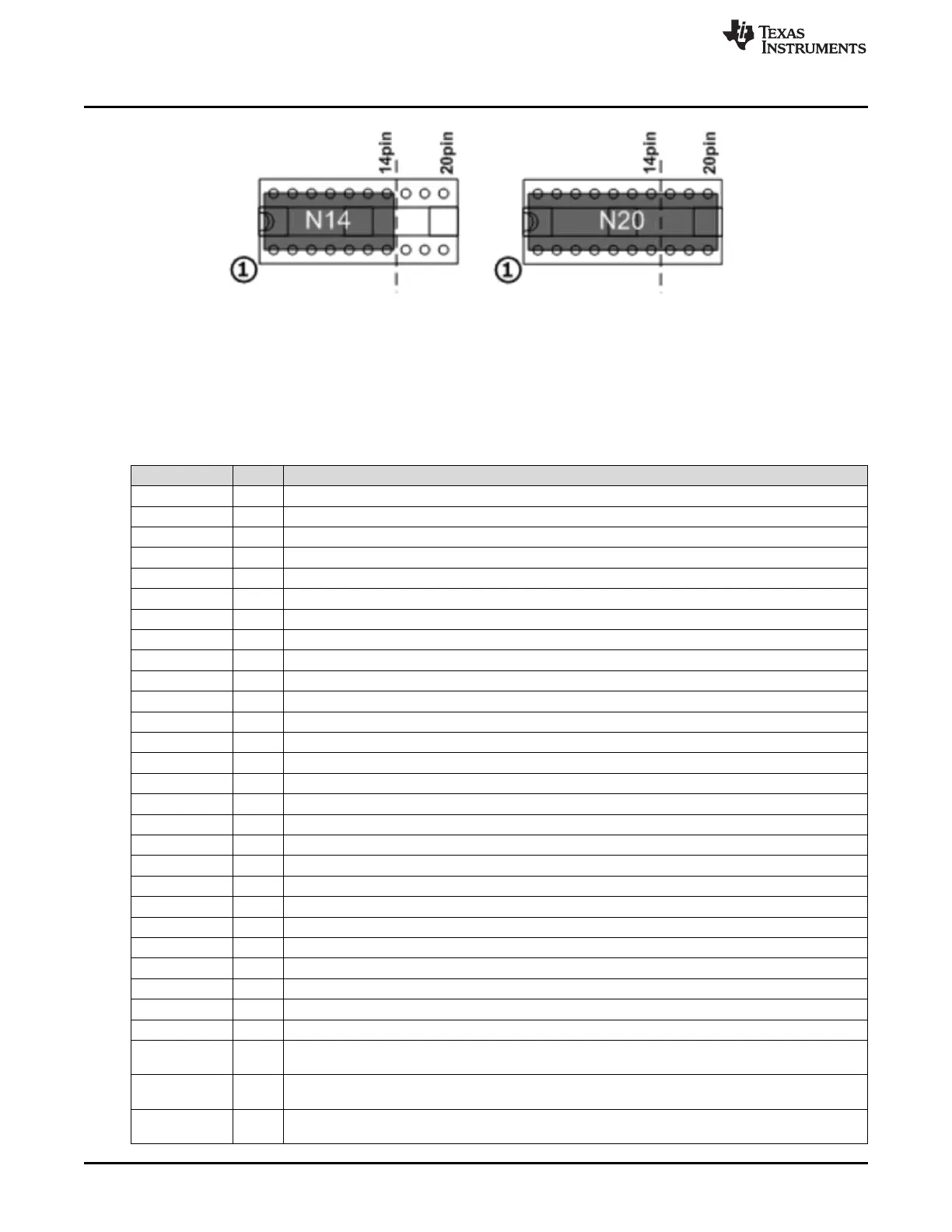 TEXAS INSTRUMENTS

14pin 20pin

N14

①

14pin 20pin

N20

①